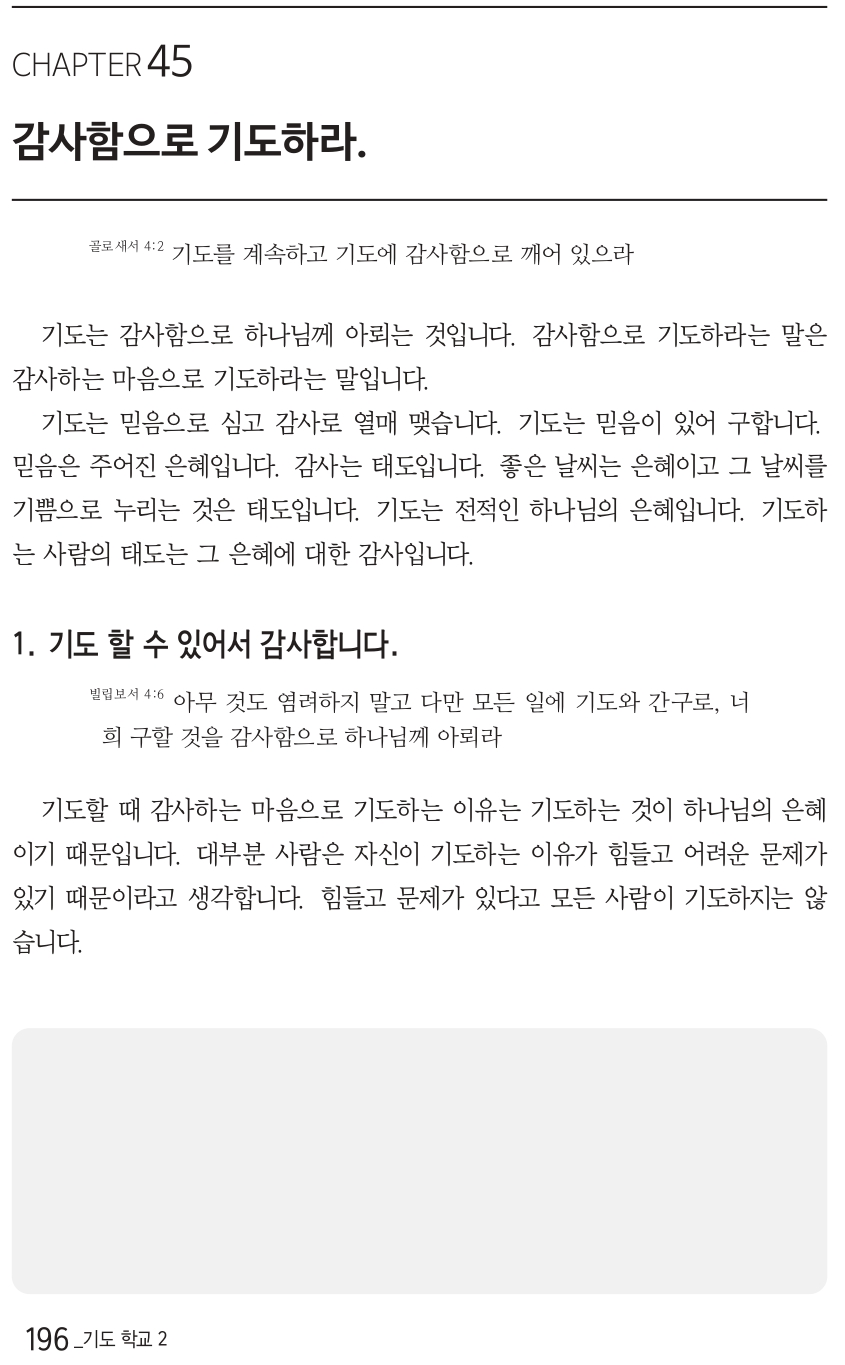 CHAPTER 45

감사함으로 기도하라.

골로새서 4:2 기도를 계속하고 기도에 감사함으로 깨어 있으라

기도는 감사함으로 하나님께 아뢰는 것입니다. 감사함으로 기도하라는 말은 감사하는 마음으로 기도하라는 말입니다.

기도는 믿음으로 심고 감사로 열매 맺습니다. 기도는 믿음이 있어 구합니다. 믿음은 주어진 은혜입니다. 감사는 태도입니다. 좋은 날씨는 은혜이고 그 날씨를 기쁨으로 누리는 것은 태도입니다. 기도는 전적인 하나님의 은혜입니다. 기도하는 사람의 태도는 그 은혜에 대한 감사입니다.

1. 기도 할 수 있어서 감사합니다.

빌립보서 4:6 아무 것도 염려하지 말고 다만 모든 일에 기도와 간구로, 너희 구할 것을 감사함으로 하나님께 아뢰라

기도할 때 감사하는 마음으로 기도하는 이유는 기도하는 것이 하나님의 은혜이기 때문입니다. 대부분 사람은 자신이 기도하는 이유가 힘들고 어려운 문제가 있기 때문이라고 생각합니다. 힘들고 문제가 있다고 모든 사람이 기도하지는 않습니다.

196 _기도 학교 2